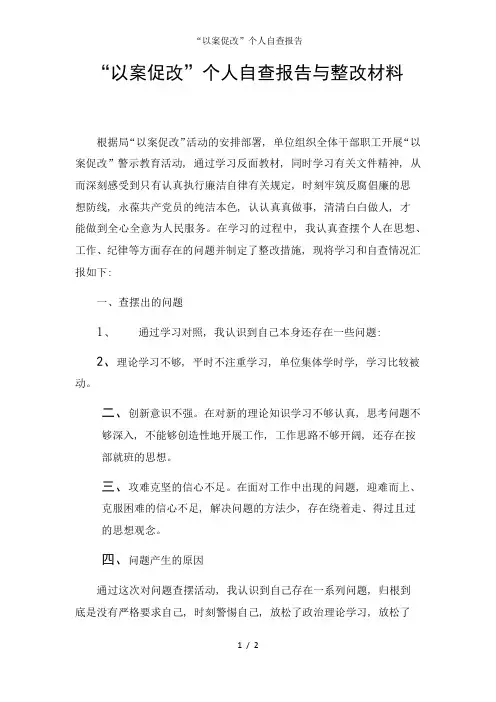 “以案促改”个人自查报告

“以案促改”个人自查报告与整改材料

根据局“以案促改”活动的安排部署，单位组织全体干部职工开展“以案促改”警示教育活动，通过学习反面教材，同时学习有关文件精神，从而深刻感受到只有认真执行廉洁自律有关规定，时刻牢筑反腐倡廉的思想防线，永葆共产党员的纯洁本色，认认真真做事，清清白白做人，才能做到全心全意为人民服务。在学习的过程中，我认真查摆个人在思想、工作、纪律等方面存在的问题并制定了整改措施，现将学习和自查情况汇报如下：

一、查摆出的问题

1、　通过学习对照，我认识到自己本身还存在一些问题：

2、理论学习不够，平时不注重学习，单位集体学时学，学习比较被动。

二、创新意识不强。在对新的理论知识学习不够认真，思考问题不够深入，不能够创造性地开展工作，工作思路不够开阔，还存在按部就班的思想。

三、攻难克坚的信心不足。在面对工作中出现的问题，迎难而上、克服困难的信心不足，解决问题的方法少，存在绕着走、得过且过的思想观念。

四、问题产生的原因

通过这次对问题查摆活动，我认识到自己存在一系列问题，归根到底是没有严格要求自己，时刻警惕自己，放松了政治理论学习，放松了

1 / 2